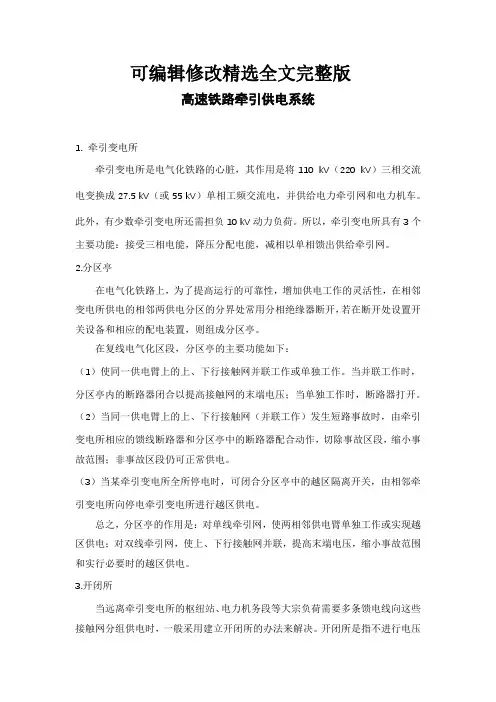 可编辑修改精选全文完整版

高速铁路牵引供电系统

1. 牵引变电所

牵引变电所是电气化铁路的心脏，其作用是将 110 kV（220 kV）三相交流电变换成 27.5 kV（或 55 kV）单相工频交流电，并供给电力牵引网和电力机车。此外，有少数牵引变电所还需担负 10 kV 动力负荷。所以，牵引变电所具有 3 个主要功能：接受三相电能，降压分配电能，减相以单相馈出供给牵引网。

2.分区亭

在电气化铁路上，为了提高运行的可靠性，增加供电工作的灵活性，在相邻变电所供电的相邻两供电分区的分界处常用分相绝缘器断开，若在断开处设置开关设备和相应的配电装置，则组成分区亭。

在复线电气化区段，分区亭的主要功能如下：

（1）使同一供电臂上的上、下行接触网并联工作或单独工作。当并联工作时，分区亭内的断路器闭合以提高接触网的末端电压；当单独工作时，断路器打开。

（2）当同一供电臂上的上、下行接触网（并联工作）发生短路事故时，由牵引变电所相应的馈线断路器和分区亭中的断路器配合动作，切除事故区段，缩小事故范围；非事故区段仍可正常供电。

（3）当某牵引变电所全所停电时，可闭合分区亭中的越区隔离开关，由相邻牵引变电所向停电牵引变电所进行越区供电。

总之，分区亭的作用是：对单线牵引网，使两相邻供电臂单独工作或实现越区供电；对双线牵引网，使上、下行接触网并联，提高末端电压，缩小事故范围和实行必要时的越区供电。

3.开闭所

当远离牵引变电所的枢纽站、电力机务段等大宗负荷需要多条馈电线向这些接触网分组供电时，一般采用建立开闭所的办法来解决。开闭所是指不进行电压